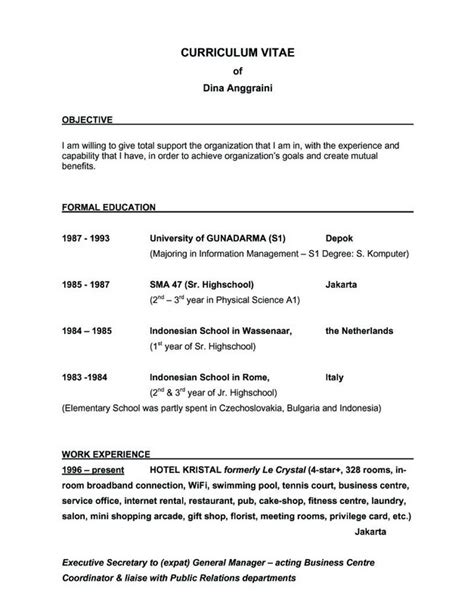 CURRICULUM VITAE
of
Dina Anggraini

OBJECTIVE

I am willing to give total support the organization that I am in, with the experience and capability that I have, in order to achieve organization's goals and create mutual benefits.

FORMAL EDUCATION

1987 - 1993 University of GUNADARMA (S1) Depok
(Majoring in Information Management – S1 Degree: S. Komputer)

1985 - 1987 SMA 47 (Sr. Highschool) Jakarta
($2^{nd}$ – $3^{rd}$ year in Physical Science A1)

1984 – 1985 Indonesian School in Wassenaar, the Netherlands
($1^{st}$ year of Sr. Highschool)

1983 -1984 Indonesian School in Rome, Italy
($2^{nd}$ & $3^{rd}$ year of Jr. Highschool)
(Elementary School was partly spent in Czechoslovakia, Bulgaria and Indonesia)

WORK EXPERIENCE
1996 – present HOTEL KRISTAL formerly Le Crystal (4-star+, 328 rooms, in-room broadband connection, WiFi, swimming pool, tennis court, business centre, service office, internet rental, restaurant, pub, cake-shop, fitness centre, laundry, salon, mini shopping arcade, gift shop, florist, meeting rooms, privilege card, etc.)
Jakarta

Executive Secretary to (expat) General Manager – acting Business Centre Coordinator & liaise with Public Relations departments